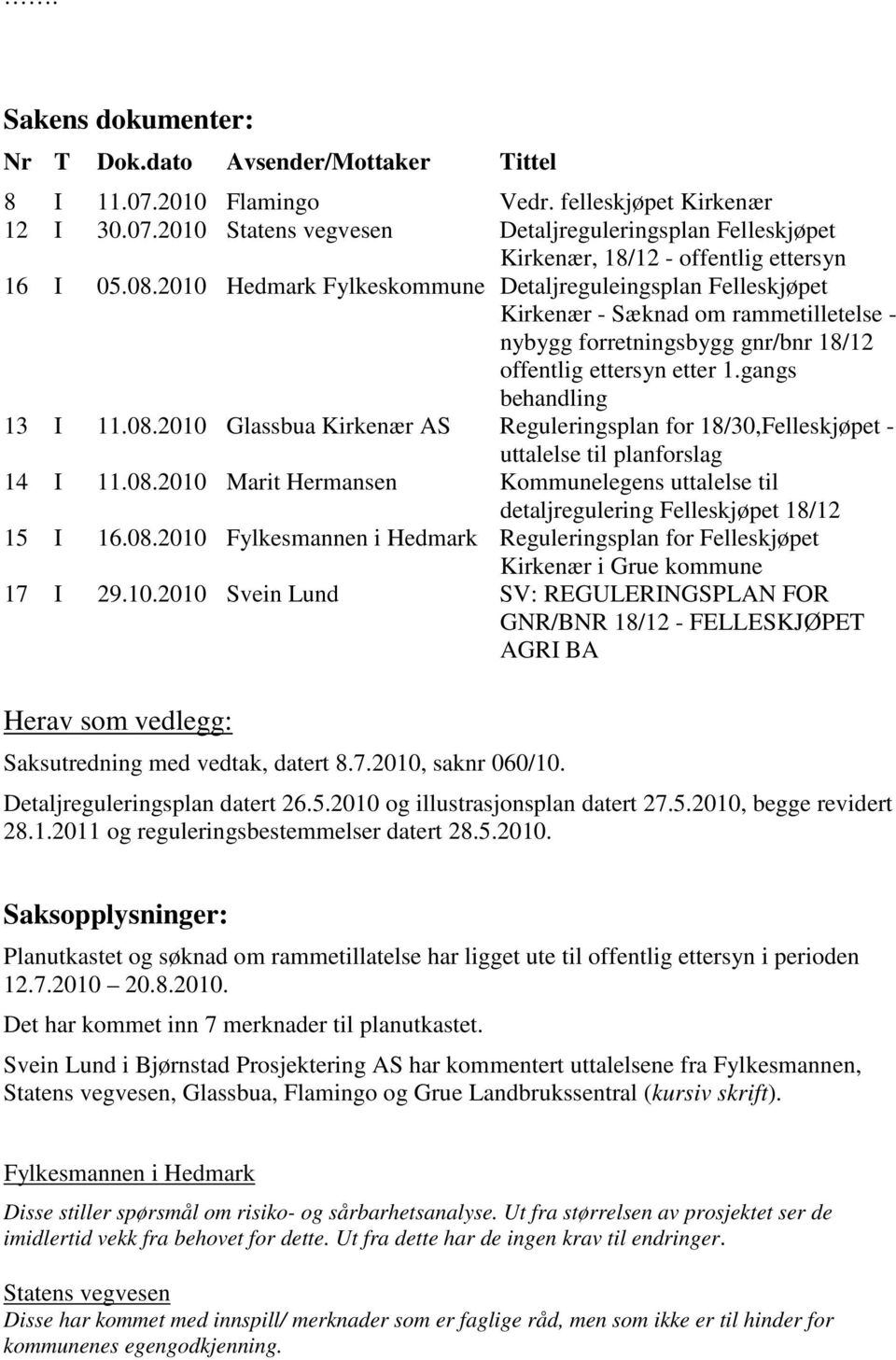 …….

Sakens dokumenter:

| Nr | T | Dok.dato | Avsender/Mottaker | Tittel |
|---|---|---|---|---|
| 8 | I | 11.07.2010 | Flamingo | Vedr. felleskjøpet Kirkenær |
| 12 | I | 30.07.2010 | Statens vegvesen | Detaljreguleringsplan Felleskjøpet Kirkenær, 18/12 - offentlig ettersyn |
| 16 | I | 05.08.2010 | Hedmark Fylkeskommune | Detaljreguleingsplan Felleskjøpet Kirkenær - Sæknad om rammetilletelse - nybygg forretningsbygg gnr/bnr 18/12 offentlig ettersyn etter 1.gangs behandling |
| 13 | I | 11.08.2010 | Glassbua Kirkenær AS | Reguleringsplan for 18/30,Felleskjøpet - uttalelse til planforslag |
| 14 | I | 11.08.2010 | Marit Hermansen | Kommunelegens uttalelse til detaljregulering Felleskjøpet 18/12 |
| 15 | I | 16.08.2010 | Fylkesmannen i Hedmark | Reguleringsplan for Felleskjøpet Kirkenær i Grue kommune |
| 17 | I | 29.10.2010 | Svein Lund | SV: REGULERINGSPLAN FOR GNR/BNR 18/12 - FELLESKJØPET AGRI BA |

Herav som vedlegg:

Saksutredning med vedtak, datert 8.7.2010, saknr 060/10.

Detaljreguleringsplan datert 26.5.2010 og illustrasjonsplan datert 27.5.2010, begge revidert 28.1.2011 og reguleringsbestemmelser datert 28.5.2010.

Saksopplysninger:

Planutkastet og søknad om rammetillatelse har ligget ute til offentlig ettersyn i perioden 12.7.2010 – 20.8.2010.

Det har kommet inn 7 merknader til planutkastet.

Svein Lund i Bjørnstad Prosjektering AS har kommentert uttalelsene fra Fylkesmannen, Statens vegvesen, Glassbua, Flamingo og Grue Landbrukssentral (kursiv skrift).

Fylkesmannen i Hedmark

Disse stiller spørsmål om risiko- og sårbarhetsanalyse. Ut fra størrelsen av prosjektet ser de imidlertid vekk fra behovet for dette. Ut fra dette har de ingen krav til endringer.

Statens vegvesen

Disse har kommet med innspill/ merknader som er faglige råd, men som ikke er til hinder for kommunenes egengodkjenning.